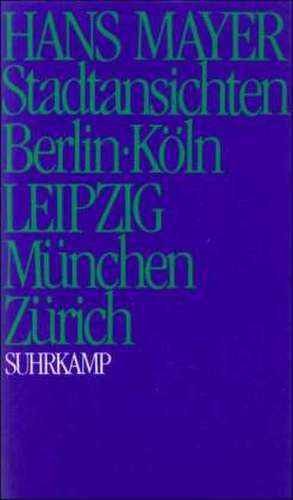 HANS MAYER
Stadtansichten
Berlin·Köln
LEIPZIG
München
Zürich
SUHRKAMP